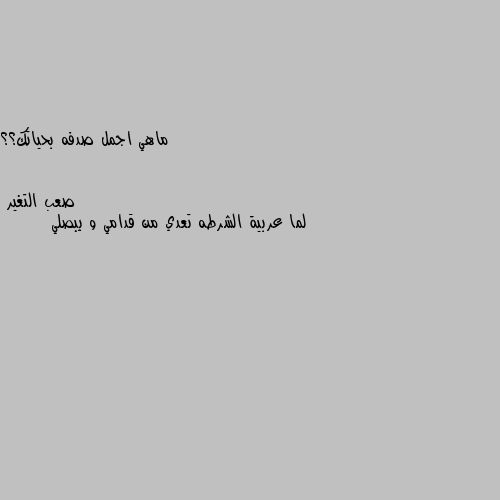 ماهي اجمل صدفه بحياتك؟؟

صعب التغير
لما عربية الشرطه تعدي من قدامي و يبصلي